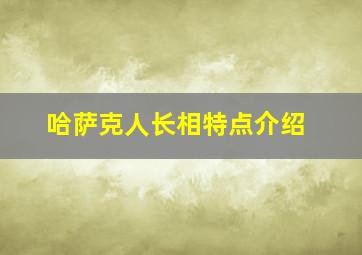 哈萨克人长相特点介绍